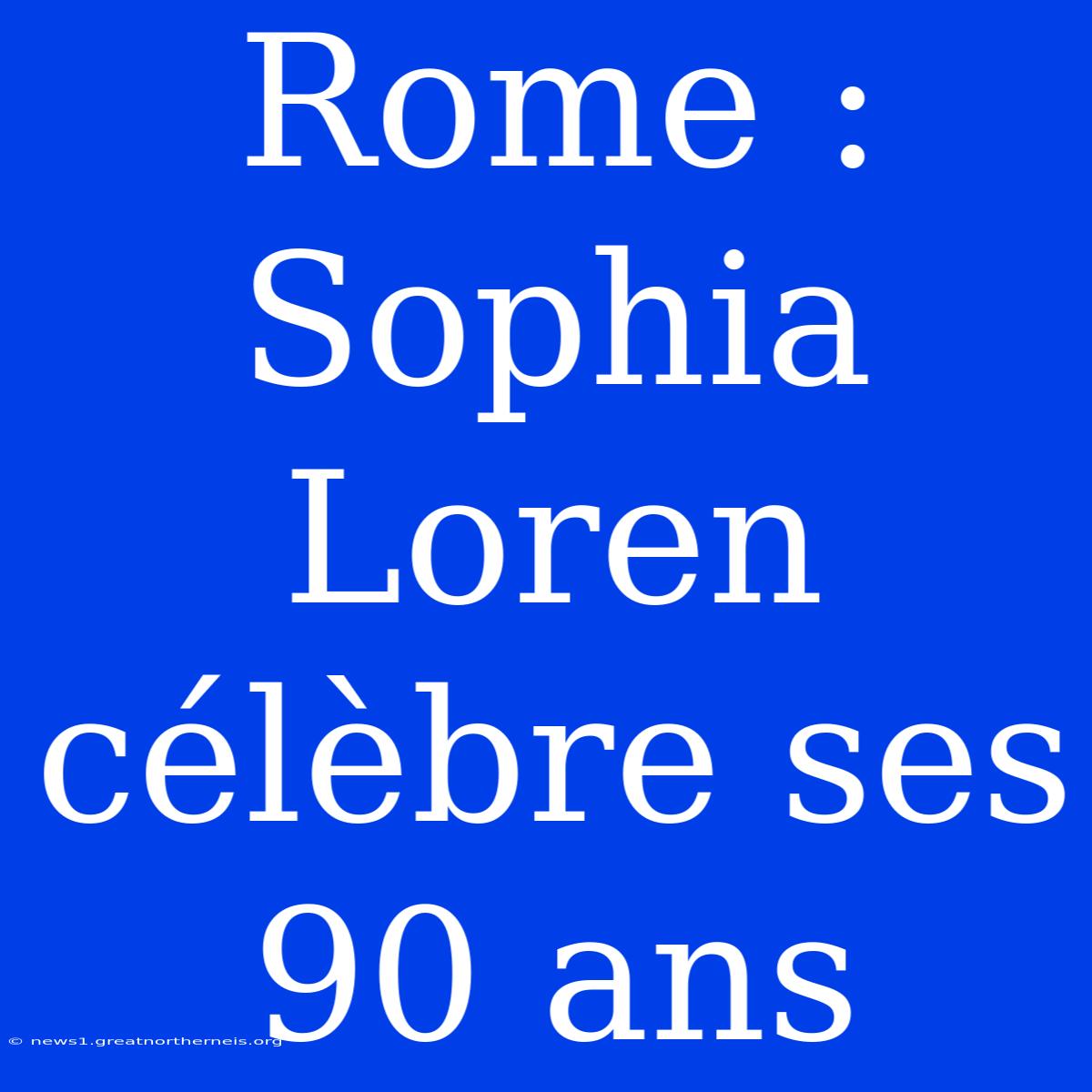 Rome : Sophia Loren célèbre ses 90 ans

© news1.greatnortherneis.org